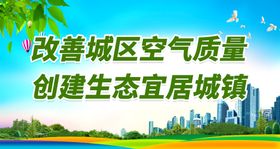 改善城区空气质量
创建生态宜居城镇